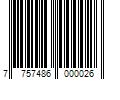 7 757486 000026